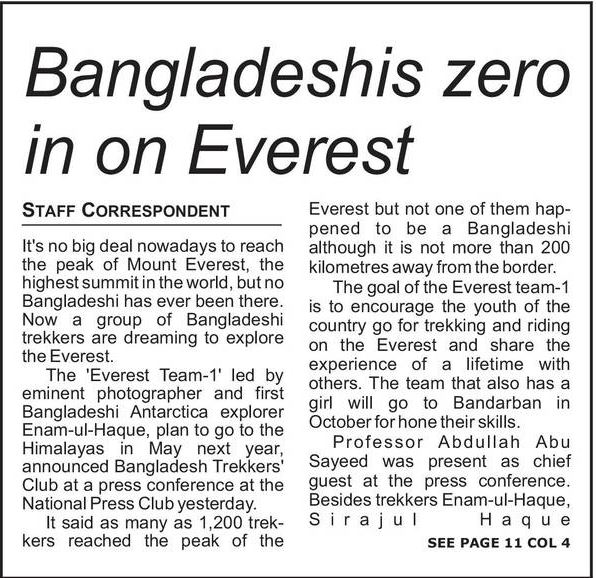 Bangladeshis zero in on Everest

STAFF CORRESPONDENT

It's no big deal nowadays to reach the peak of Mount Everest, the highest summit in the world, but no Bangladeshi has ever been there. Now a group of Bangladeshi trekkers are dreaming to explore the Everest.

The 'Everest Team-1' led by eminent photographer and first Bangladeshi Antarctica explorer Enam-ul-Haque, plan to go to the Himalayas in May next year, announced Bangladesh Trekkers' Club at a press conference at the National Press Club yesterday.

It said as many as 1,200 trekkers reached the peak of the Everest but not one of them happened to be a Bangladeshi although it is not more than 200 kilometres away from the border.

The goal of the Everest team-1 is to encourage the youth of the country go for trekking and riding on the Everest and share the experience of a lifetime with others. The team that also has a girl will go to Bandarban in October for hone their skills.

Professor Abdullah Abu Sayeed was present as chief guest at the press conference. Besides trekkers Enam-ul-Haque, Sirajul Haque

SEE PAGE 11 COL 4